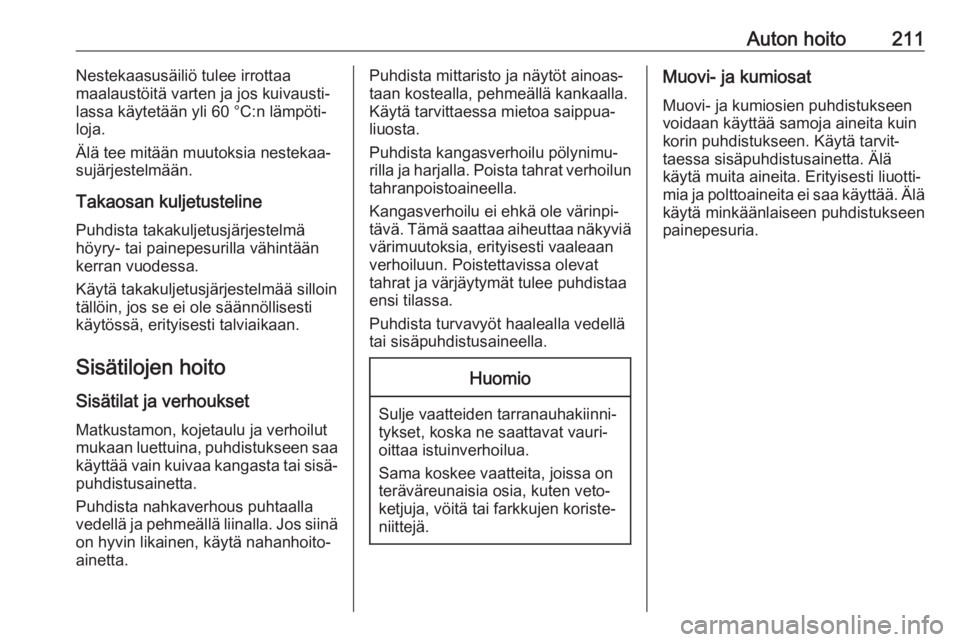 Auton hoito 211

Nestekaasusäiliö tulee irrottaa maalaustöitä varten ja jos kuivaustilassa käytetään yli 60 °C:n lämpötiloja.

Älä tee mitään muutoksia nestekaasujärjestelmään.

Takaosan kuljetusteline

Puhdista takakuljetusjärjestelmä höyry- tai painepesurilla vähintään kerran vuodessa.

Käytä takakuljetusjärjestelmää silloin tällöin, jos se ei ole säännöllisesti käytössä, erityisesti talviaikaan.

Sisätilojen hoito

Sisätilat ja verhoukset

Matkustamon, kojetaulu ja verhoilut mukaan luettuina, puhdistukseen saa käyttää vain kuivaa kangasta tai sisäpuhdistusainetta.

Puhdista nahkaverhous puhtaalla vedellä ja pehmeällä liinalla. Jos siinä on hyvin likainen, käytä nahanhoitoainetta.

Puhdista mittaristo ja näytöt ainoastaan kostealla, pehmeällä kankaalla. Käytä tarvittaessa mietoa saippualiuosta.

Puhdista kangasverhoilu pölynimurilla ja harjalla. Poista tahrat verhoilun tahranpoistoaineella.

Kangasverhoilu ei ehkä ole värinpitävä. Tämä saattaa aiheuttaa näkyviä värimuutoksia, erityisesti vaaleaan verhoiluun. Poistettavissa olevat tahrat ja värjäytymät tulee puhdistaa ensi tilassa.

Puhdista turvavyöt haalealla vedellä tai sisäpuhdistusaineella.

Huomio

Sulje vaatteiden tarranauhakiinnitykset, koska ne saattavat vaurioittaa istuinverhoilua.

Sama koskee vaatteita, joissa on teräväreunaisia osia, kuten vetoketjuja, vöitä tai farkkujen koristeniittejä.

Muovi- ja kumiosat

Muovi- ja kumiosien puhdistukseen voidaan käyttää samoja aineita kuin korin puhdistukseen. Käytä tarvittaessa sisäpuhdistusainetta. Älä käytä muita aineita. Erityisesti liuottimia ja polttoaineita ei saa käyttää. Älä käytä minkäänlaiseen puhdistukseen painepesuria.

carmanualsonline.info